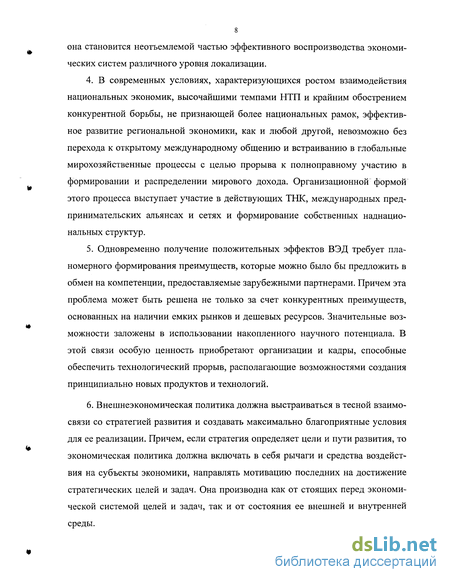 8

она становится неотъемлемой частью эффективного воспроизводства экономических систем различного уровня локализации.

4. В современных условиях, характеризующихся ростом взаимодействия национальных экономик, высочайшими темпами НТП и крайним обострением конкурентной борьбы, не признающей более национальных рамок, эффективное развитие региональной экономики, как и любой другой, невозможно без перехода к открытому международному общению и встраиванию в глобальные мирохозяйственные процессы с целью прорыва к полноправному участию в формировании и распределении мирового дохода. Организационной формой этого процесса выступает участие в действующих ТНК, международных предпринимательских альянсах и сетях и формирование собственных наднациональных структур.

5. Одновременно получение положительных эффектов ВЭД требует планомерного формирования преимуществ, которые можно было бы предложить в обмен на компетенции, предоставляемые зарубежными партнерами. Причем эта проблема может быть решена не только за счет конкурентных преимуществ, основанных на наличии емких рынков и дешевых ресурсов. Значительные возможности заложены в использовании накопленного научного потенциала. В этой связи особую ценность приобретают организации и кадры, способные обеспечить технологический прорыв, располагающие возможностями создания принципиально новых продуктов и технологий.

6. Внешнеэкономическая политика должна выстраиваться в тесной взаимосвязи со стратегией развития и создавать максимально благоприятные условия для ее реализации. Причем, если стратегия определяет цели и пути развития, то экономическая политика должна включать в себя рычаги и средства воздействия на субъекты экономики, направлять мотивацию последних на достижение стратегических целей и задач. Она производна как от стоящих перед экономической системой целей и задач, так и от состояния ее внешней и внутренней среды.

dsLib.net
библиотека диссертаций